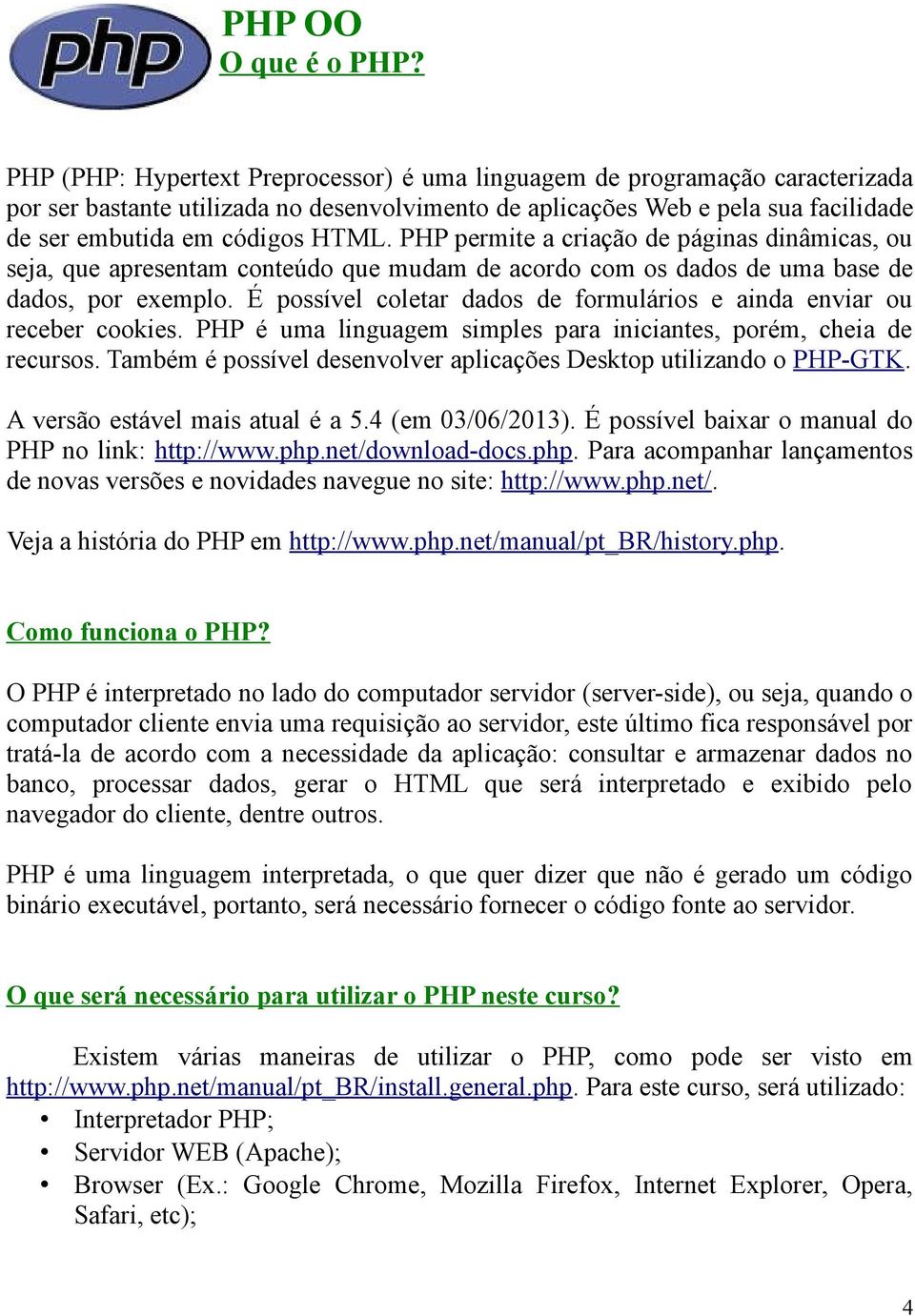 php

PHP OO
O que é o PHP?

PHP (PHP: Hypertext Preprocessor) é uma linguagem de programação caracterizada por ser bastante utilizada no desenvolvimento de aplicações Web e pela sua facilidade de ser embutida em códigos HTML. PHP permite a criação de páginas dinâmicas, ou seja, que apresentam conteúdo que mudam de acordo com os dados de uma base de dados, por exemplo. É possível coletar dados de formulários e ainda enviar ou receber cookies. PHP é uma linguagem simples para iniciantes, porém, cheia de recursos. Também é possível desenvolver aplicações Desktop utilizando o PHP-GTK.

A versão estável mais atual é a 5.4 (em 03/06/2013). É possível baixar o manual do PHP no link: http://www.php.net/download-docs.php. Para acompanhar lançamentos de novas versões e novidades navegue no site: http://www.php.net/.

Veja a história do PHP em http://www.php.net/manual/pt_BR/history.php.

Como funciona o PHP?

O PHP é interpretado no lado do computador servidor (server-side), ou seja, quando o computador cliente envia uma requisição ao servidor, este último fica responsável por tratá-la de acordo com a necessidade da aplicação: consultar e armazenar dados no banco, processar dados, gerar o HTML que será interpretado e exibido pelo navegador do cliente, dentre outros.

PHP é uma linguagem interpretada, o que quer dizer que não é gerado um código binário executável, portanto, será necessário fornecer o código fonte ao servidor.

O que será necessário para utilizar o PHP neste curso?

Existem várias maneiras de utilizar o PHP, como pode ser visto em http://www.php.net/manual/pt_BR/install.general.php. Para este curso, será utilizado:
• Interpretador PHP;
• Servidor WEB (Apache);
• Browser (Ex.: Google Chrome, Mozilla Firefox, Internet Explorer, Opera, Safari, etc);

4